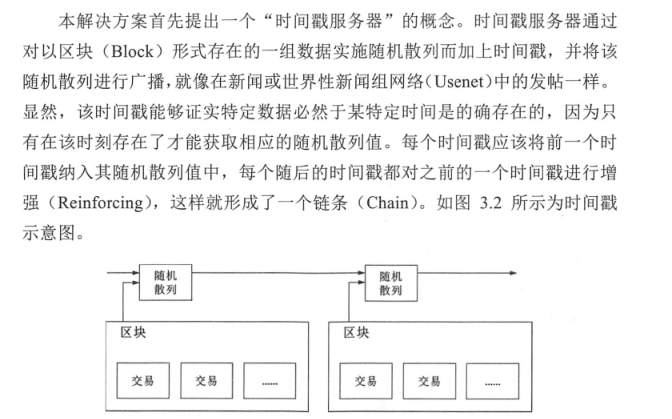 本解决方案首先提出一个“时间戳服务器”的概念。时间戳服务器通过对以区块（Block）形式存在的一组数据实施随机散列而加上时间戳，并将该随机散列进行广播，就像在新闻或世界性新闻组网络（Usenet）中的发帖一样。显然，该时间戳能够证实特定数据必然于某特定时间是的确存在的，因为只有在该时刻存在了才能获取相应的随机散列值。每个时间戳应该将前一个时间戳纳入其随机散列值中，每个随后的时间戳都对之前的一个时间戳进行增强（Reinforcing），这样就形成了一个链条（Chain）。如图 3.2 所示为时间戳示意图。

随机散列

随机散列

区块

交易

交易

......

区块

交易

交易

......